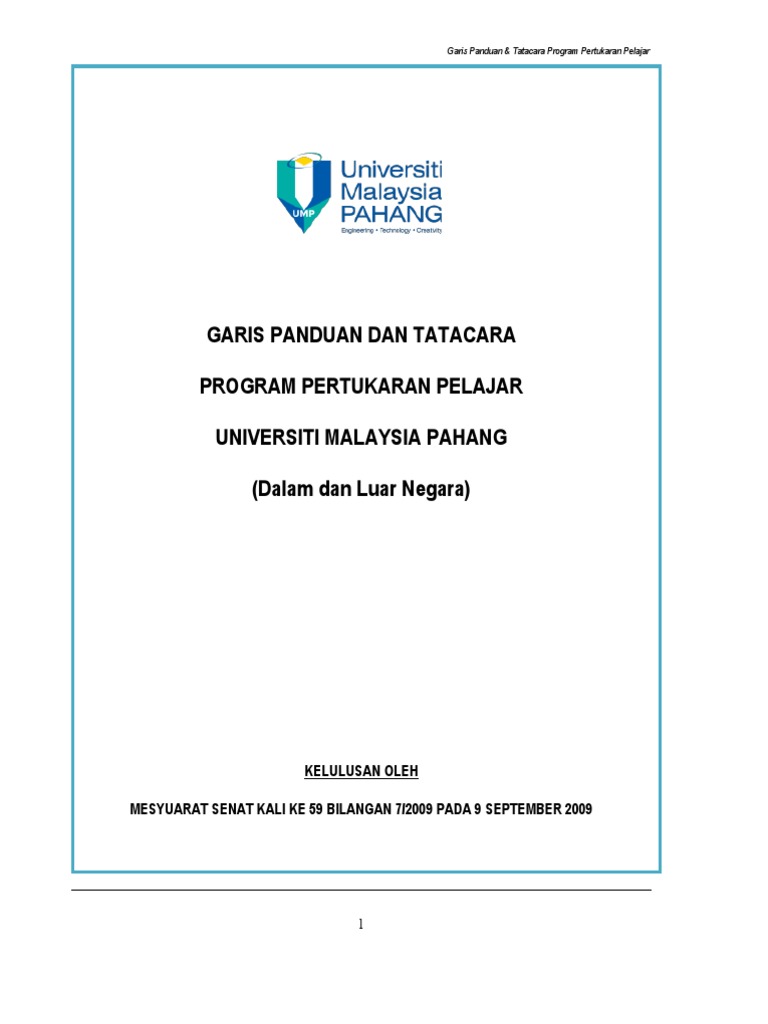 Garis Panduan & Tatacara Program Pertukaran Pelajar

UMP

Universiti Malaysia PAHANG

Engineering • Technology • Creativity

GARIS PANDUAN DAN TATACARA

PROGRAM PERTUKARAN PELAJAR

UNIVERSITI MALAYSIA PAHANG

(Dalam dan Luar Negara)

KELULUSAN OLEH

MESYUARAT SENAT KALI KE 59 BILANGAN 7/2009 PADA 9 SEPTEMBER 2009

1